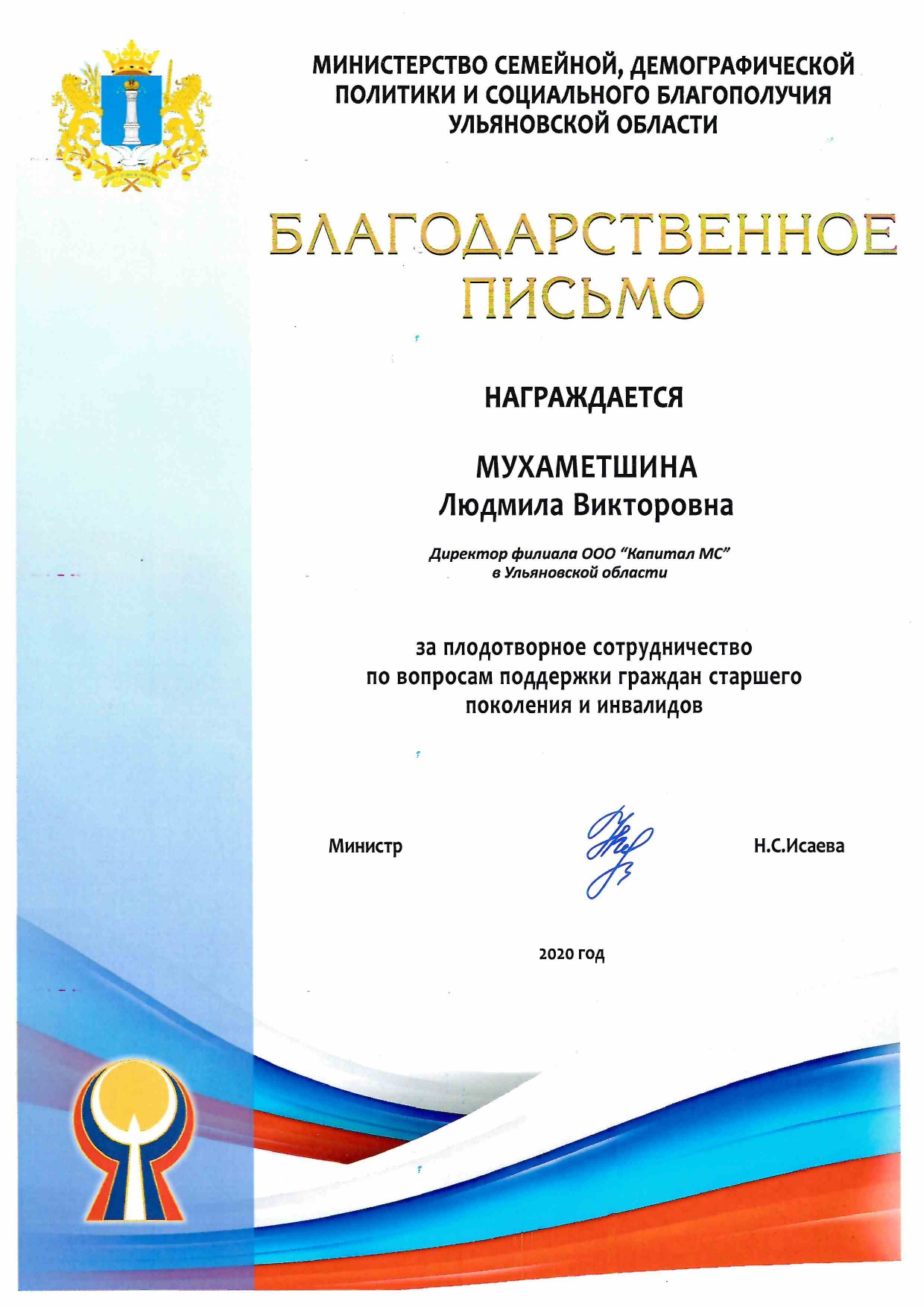 МИНИСТЕРСТВО СЕМЕЙНОЙ, ДЕМОГРАФИЧЕСКОЙ ПОЛИТИКИ И СОЦИАЛЬНОГО БЛАГОПОЛУЧИЯ УЛЬЯНОВСКОЙ ОБЛАСТИ

БЛАГОДАРСТВЕННОЕ ПИСЬМО

НАГРАЖДАЕТСЯ

МУХАМЕТШИНА
Людмила Викторовна

Директор филиала ООО "Капитал МС" в Ульяновской области

за плодотворное сотрудничество по вопросам поддержки граждан старшего поколения и инвалидов

Министр

Н.С.Исаева

2020 год